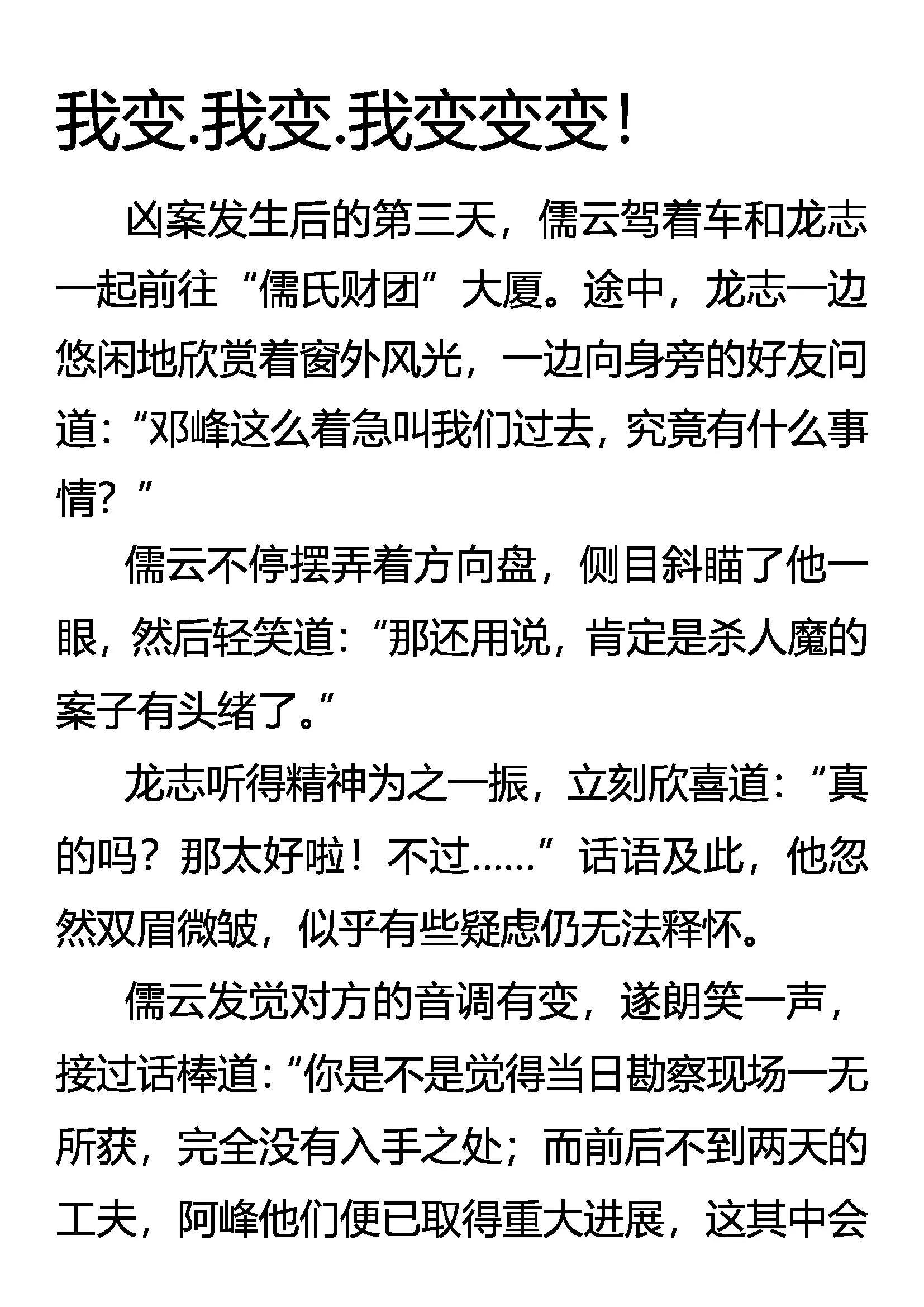 我变.我变.我变变变!

凶案发生后的第三天，儒云驾着车和龙志一起前往“儒氏财团”大厦。途中，龙志一边悠闲地欣赏着窗外风光，一边向身旁的好友问道:“邓峰这么着急叫我们过去，究竟有什么事情？”

儒云不停摆弄着方向盘，侧目斜瞄了他一眼，然后轻笑道:“那还用说，肯定是杀人魔的案子有头绪了。”

龙志听得精神为之一振，立刻欣喜道:“真的吗？那太好啦！不过……”话语及此，他忽然双眉微皱，似乎有些疑虑仍无法释怀。

儒云发觉对方的音调有变，遂朗笑一声，接过话棒道:“你是不是觉得当日勘察现场一无所获，完全没有入手之处；而前后不到两天的工夫，阿峰他们便已取得重大进展，这其中会